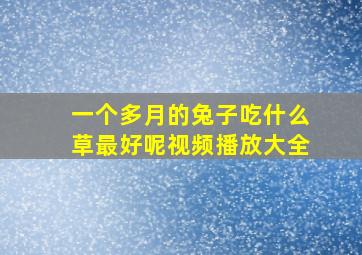 一个多月的兔子吃什么草最好呢视频播放大全